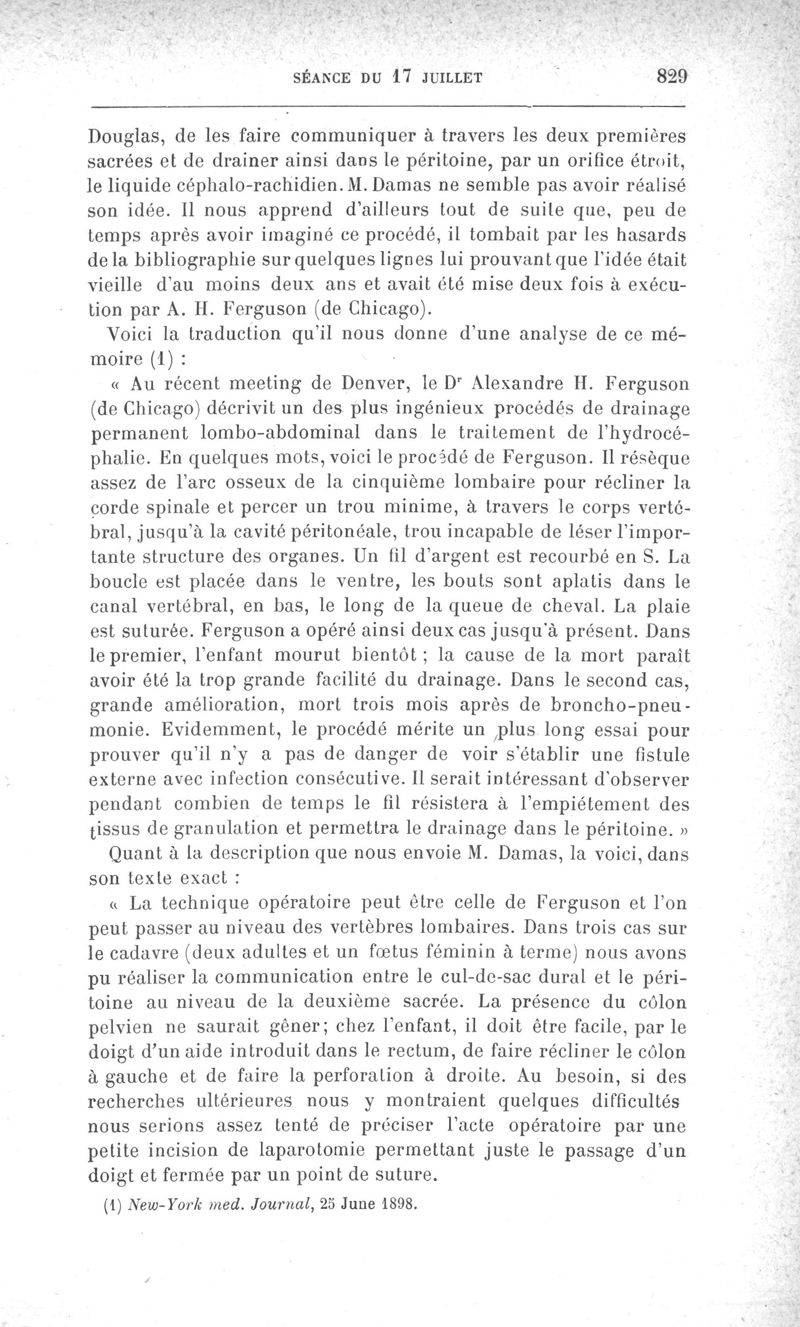 SÉANCE DU 17 JUILLET 829

Douglas, de les faire communiquer à travers les deux premières sacrées et de drainer ainsi dans le péritoine, par un orifice étroit, le liquide céphalo-rachidien. M. Damas ne semble pas avoir réalisé son idée. Il nous apprend d'ailleurs tout de suite que, peu de temps après avoir imaginé ce procédé, il tombait par les hasards de la bibliographie sur quelques lignes lui prouvant que l'idée était vieille d'au moins deux ans et avait été mise deux fois à exécution par A. H. Ferguson (de Chicago).

Voici la traduction qu'il nous donne d'une analyse de ce mémoire (1) :

« Au récent meeting de Denver, le Dr Alexandre H. Ferguson (de Chicago) décrivit un des plus ingénieux procédés de drainage permanent lombo-abdominal dans le traitement de l'hydrocéphalie. En quelques mots, voici le procédé de Ferguson. Il résèque assez de l'arc osseux de la cinquième lombaire pour récliner la corde spinale et percer un trou minime, à travers le corps vertébral, jusqu'à la cavité péritonéale, trou incapable de léser l'importante structure des organes. Un fil d'argent est recourbé en S. La boucle est placée dans le ventre, les bouts sont aplatis dans le canal vertébral, en bas, le long de la queue de cheval. La plaie est suturée. Ferguson a opéré ainsi deux cas jusqu'à présent. Dans le premier, l'enfant mourut bientôt ; la cause de la mort paraît avoir été la trop grande facilité du drainage. Dans le second cas, grande amélioration, mort trois mois après de broncho-pneumonie. Evidemment, le procédé mérite un plus long essai pour prouver qu'il n'y a pas de danger de voir s'établir une fistule externe avec infection consécutive. Il serait intéressant d'observer pendant combien de temps le fil résistera à l'empiétement des tissus de granulation et permettra le drainage dans le péritoine. »

Quant à la description que nous envoie M. Damas, la voici, dans son texte exact :

« La technique opératoire peut être celle de Ferguson et l'on peut passer au niveau des vertèbres lombaires. Dans trois cas sur le cadavre (deux adultes et un fœtus féminin à terme) nous avons pu réaliser la communication entre le cul-de-sac dural et le péritoine au niveau de la deuxième sacrée. La présence du côlon pelvien ne saurait gêner; chez l'enfant, il doit être facile, par le doigt d'un aide introduit dans le rectum, de faire récliner le côlon à gauche et de faire la perforation à droite. Au besoin, si des recherches ultérieures nous y montraient quelques difficultés nous serions assez tenté de préciser l'acte opératoire par une petite incision de laparotomie permettant juste le passage d'un doigt et fermée par un point de suture.

(1) New-York med. Journal, 25 June 1898.